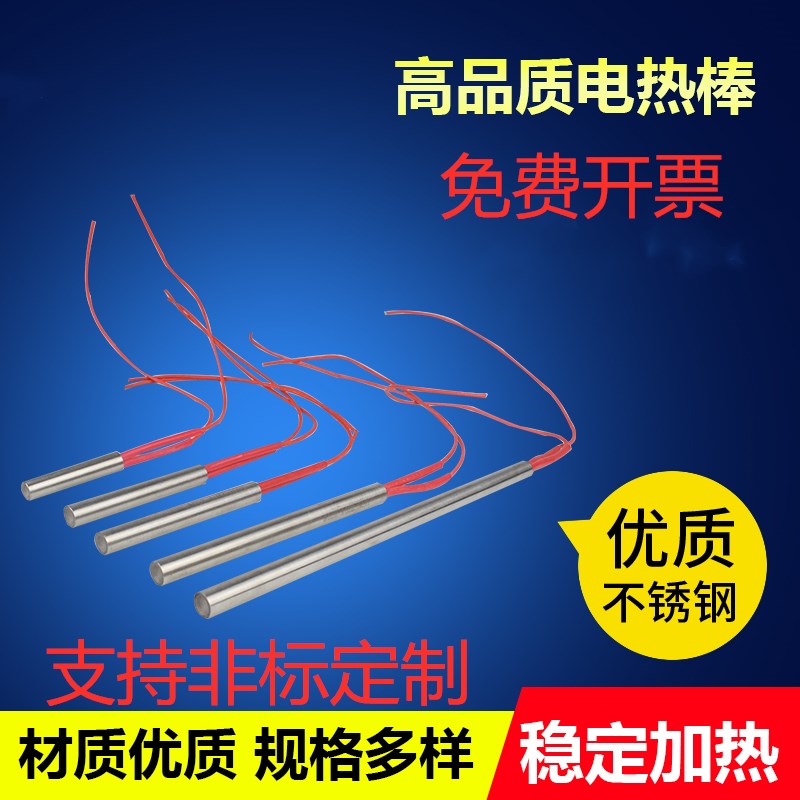 高品质电热棒

免费开票

优质
不锈钢

支持非标定制

材质优质 规格多样

稳定加热